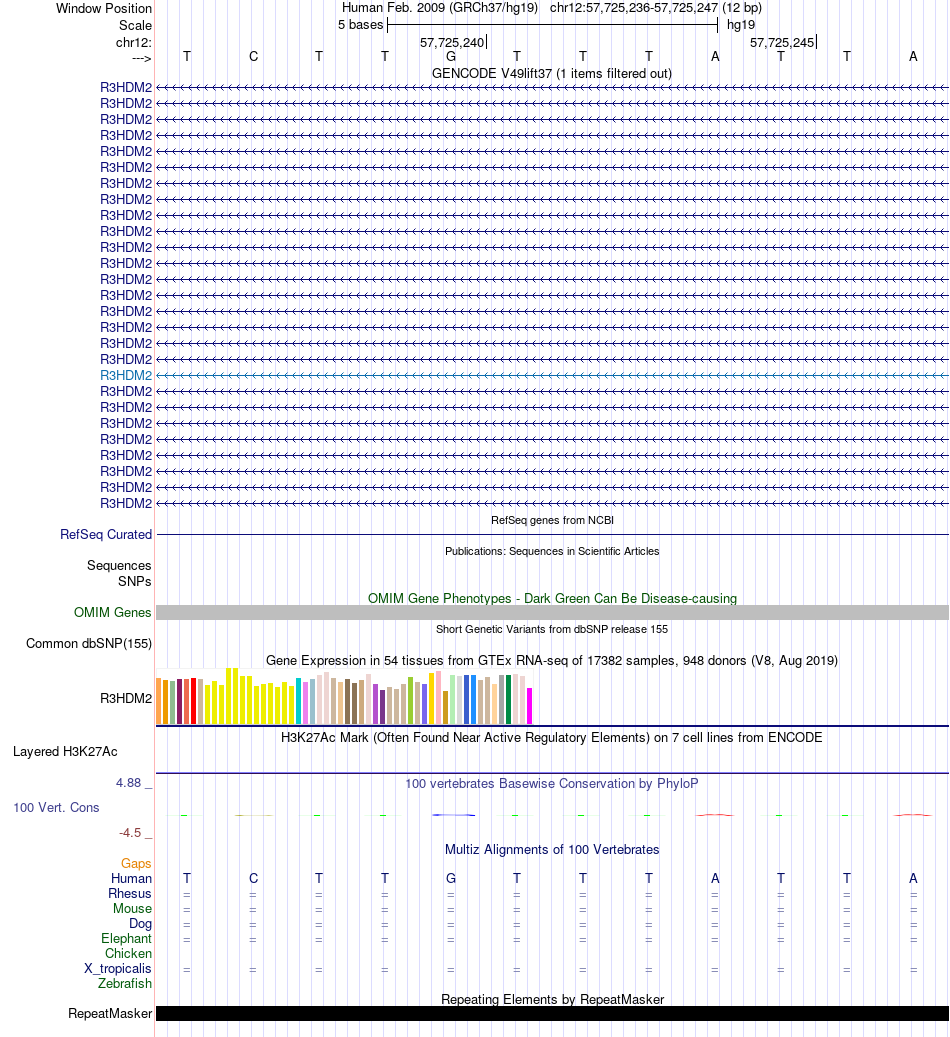 Window Position Human Feb. 2009 (GRCh37/hg19) chr12:57,725,236-57,725,247 (12 bp)
Scale 5 bases hg19
chr12: 57,725,240 57,725,245
---> T C T T G T T T A T T A
GENCODE V49lift37 (1 items filtered out)
R3HDM2
R3HDM2
R3HDM2
R3HDM2
R3HDM2
R3HDM2
R3HDM2
R3HDM2
R3HDM2
R3HDM2
R3HDM2
R3HDM2
R3HDM2
R3HDM2
R3HDM2
R3HDM2
R3HDM2
R3HDM2
R3HDM2
R3HDM2
R3HDM2
R3HDM2
R3HDM2
R3HDM2
R3HDM2
R3HDM2
R3HDM2
RefSeq genes from NCBI
RefSeq Curated
Publications: Sequences in Scientific Articles
Sequences
SNPs
OMIM Gene Phenotypes - Dark Green Can Be Disease-causing
OMIM Genes
Short Genetic Variants from dbSNP release 155
Common dbSNP(155)
Gene Expression in 54 tissues from GTEx RNA-seq of 17382 samples, 948 donors (V8, Aug 2019)
R3HDM2
H3K27Ac Mark (Often Found Near Active Regulatory Elements) on 7 cell lines from ENCODE
Layered H3K27Ac
4.88 _ 100 vertebrates Basewise Conservation by PhyloP
100 Vert. Cons
-4.5 _
Multiz Alignments of 100 Vertebrates
Gaps
Human T C T T G T T T A T T A
Rhesus = = = = = = = = = = = =
Mouse = = = = = = = = = = = =
Dog = = = = = = = = = = = =
Elephant = = = = = = = = = = = =
Chicken
X_tropicalis = = = = = = = = = = = =
Zebrafish
Repeating Elements by RepeatMasker
RepeatMasker